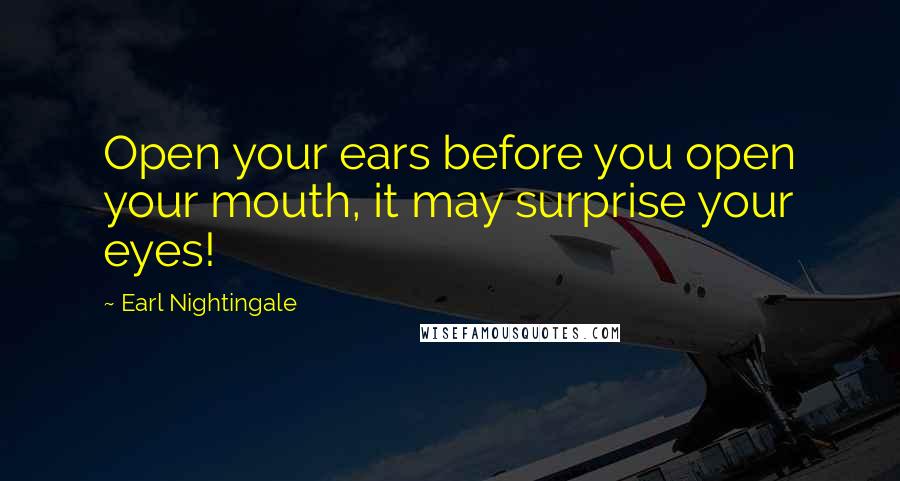 Open your ears before you open your mouth, it may surprise your eyes!

~ Earl Nightingale

WISEFAMOUSQUOTES.COM